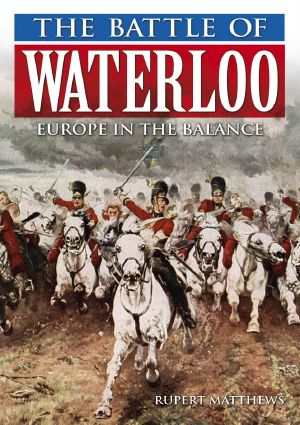 THE BATTLE OF
WATERLOO
EUROPE IN THE BALANCE

RUPERT MATTHEWS